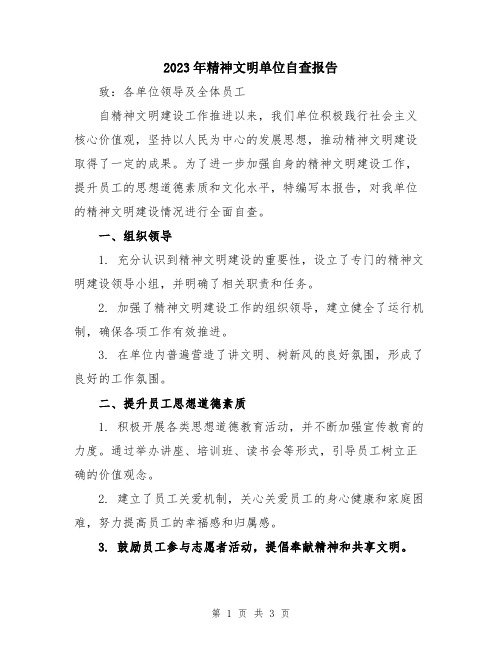 2023年精神文明单位自查报告

致：各单位领导及全体员工

自精神文明建设工作推进以来，我们单位积极践行社会主义核心价值观，坚持以人民为中心的发展思想，推动精神文明建设取得了一定的成果。为了进一步加强自身的精神文明建设工作，提升员工的思想道德素质和文化水平，特编写本报告，对我单位的精神文明建设情况进行全面自查。

一、组织领导

1. 充分认识到精神文明建设的重要性，设立了专门的精神文明建设领导小组，并明确了相关职责和任务。

2. 加强了精神文明建设工作的组织领导，建立健全了运行机制，确保各项工作有效推进。

3. 在单位内普遍营造了讲文明、树新风的良好氛围，形成了良好的工作氛围。

二、提升员工思想道德素质

1. 积极开展各类思想道德教育活动，并不断加强宣传教育的力度。通过举办讲座、培训班、读书会等形式，引导员工树立正确的价值观念。

2. 建立了员工关爱机制，关心关爱员工的身心健康和家庭困难，努力提高员工的幸福感和归属感。

3. 鼓励员工参与志愿者活动，提倡奉献精神和共享文明。

第 1 页 共 3 页